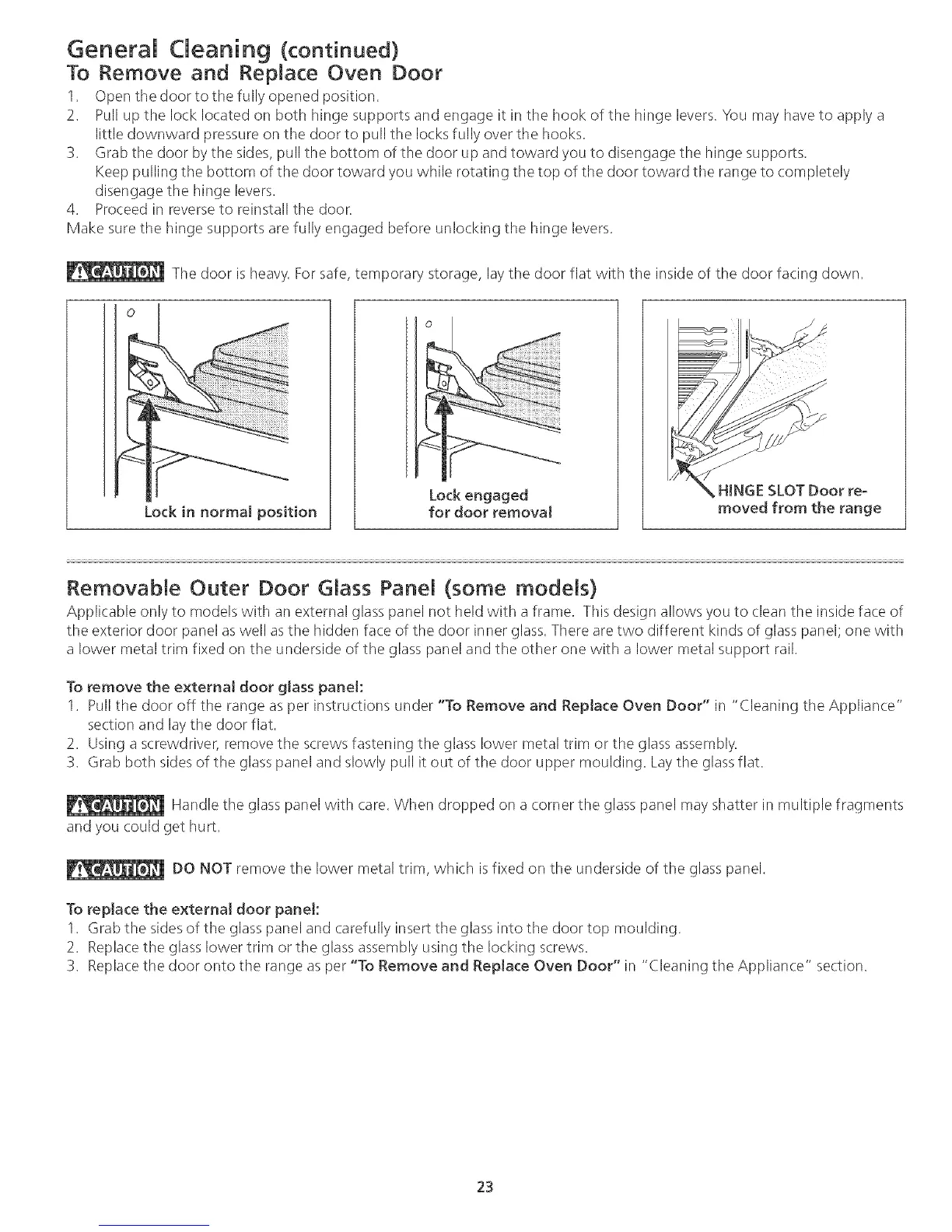 General Cleaning (continued)
To Remove and Replace Oven Door

1. Open the door to the fully opened position.
2. Pull up the lock located on both hinge supports and engage it in the hook of the hinge levers. You may have to apply a little downward pressure on the door to pull the locks fully over the hooks.
3. Grab the door by the sides, pull the bottom of the door up and toward you to disengage the hinge supports. Keep pulling the bottom of the door toward you while rotating the top of the door toward the range to completely disengage the hinge levers.
4. Proceed in reverse to reinstall the door.

Make sure the hinge supports are fully engaged before unlocking the hinge levers.

CAUTION The door is heavy. For safe, temporary storage, lay the door flat with the inside of the door facing down.

Lock in normal position

Lock engaged for door removal

HINGE SLOT Door removed from the range

Removable Outer Door Glass Panel (some models)

Applicable only to models with an external glass panel not held with a frame. This design allows you to clean the inside face of the exterior door panel as well as the hidden face of the door inner glass. There are two different kinds of glass panel; one with a lower metal trim fixed on the underside of the glass panel and the other one with a lower metal support rail.

To remove the external door glass panel:

1. Pull the door off the range as per instructions under "To Remove and Replace Oven Door" in "Cleaning the Appliance" section and lay the door flat.
2. Using a screwdriver, remove the screws fastening the glass lower metal trim or the glass assembly.
3. Grab both sides of the glass panel and slowly pull it out of the door upper moulding. Lay the glass flat.

CAUTION Handle the glass panel with care. When dropped on a corner the glass panel may shatter in multiple fragments and you could get hurt.

CAUTION DO NOT remove the lower metal trim, which is fixed on the underside of the glass panel.

To replace the external door panel:

1. Grab the sides of the glass panel and carefully insert the glass into the door top moulding.
2. Replace the glass lower trim or the glass assembly using the locking screws.
3. Replace the door onto the range as per "To Remove and Replace Oven Door" in "Cleaning the Appliance" section.

23